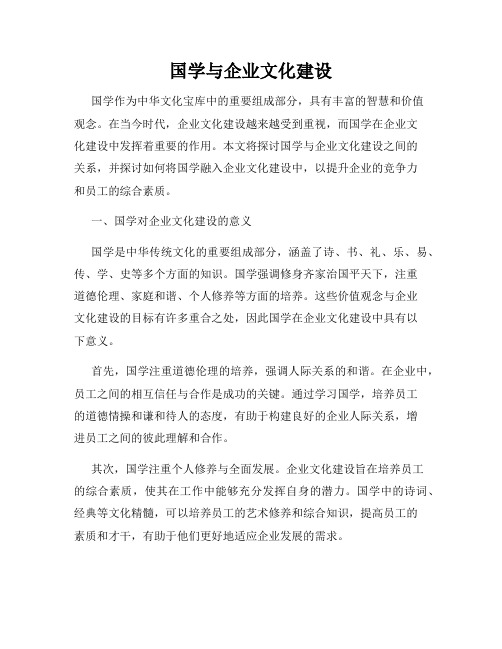 国学与企业文化建设

国学作为中华文化宝库中的重要组成部分，具有丰富的智慧和价值观念。在当今时代，企业文化建设越来越受到重视，而国学在企业文化建设中发挥着重要的作用。本文将探讨国学与企业文化建设之间的关系，并探讨如何将国学融入企业文化建设中，以提升企业的竞争力和员工的综合素质。

一、国学对企业文化建设的意义

国学是中华传统文化的重要组成部分，涵盖了诗、书、礼、乐、易、传、学、史等多个方面的知识。国学强调修身齐家治国平天下，注重道德伦理、家庭和谐、个人修养等方面的培养。这些价值观念与企业文化建设的目标有许多重合之处，因此国学在企业文化建设中具有以下意义。

首先，国学注重道德伦理的培养，强调人际关系的和谐。在企业中，员工之间的相互信任与合作是成功的关键。通过学习国学，培养员工的道德情操和谦和待人的态度，有助于构建良好的企业人际关系，增进员工之间的彼此理解和合作。

其次，国学注重个人修养与全面发展。企业文化建设旨在培养员工的综合素质，使其在工作中能够充分发挥自身的潜力。国学中的诗词、经典等文化精髓，可以培养员工的艺术修养和综合知识，提高员工的素质和才干，有助于他们更好地适应企业发展的需求。